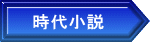 時代小説